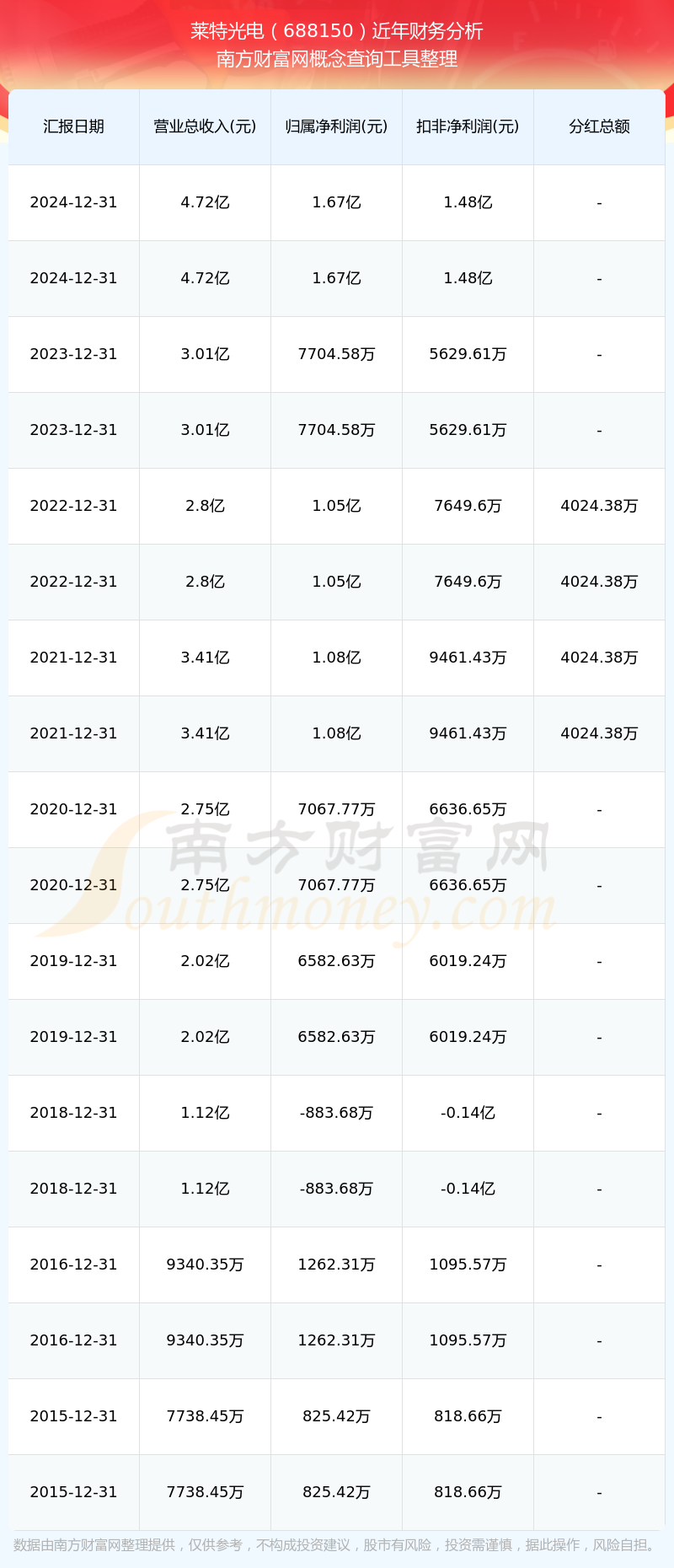 莱特光电（688150）近年财务分析
南方财富网概念查询工具整理

| 汇报日期 | 营业总收入(元) | 归属净利润(元) | 扣非净利润(元) | 分红总额 |
|---|---|---|---|---|
| 2024-12-31 | 4.72亿 | 1.67亿 | 1.48亿 | - |
| 2024-12-31 | 4.72亿 | 1.67亿 | 1.48亿 | - |
| 2023-12-31 | 3.01亿 | 7704.58万 | 5629.61万 | - |
| 2023-12-31 | 3.01亿 | 7704.58万 | 5629.61万 | - |
| 2022-12-31 | 2.8亿 | 1.05亿 | 7649.6万 | 4024.38万 |
| 2022-12-31 | 2.8亿 | 1.05亿 | 7649.6万 | 4024.38万 |
| 2021-12-31 | 3.41亿 | 1.08亿 | 9461.43万 | 4024.38万 |
| 2021-12-31 | 3.41亿 | 1.08亿 | 9461.43万 | 4024.38万 |
| 2020-12-31 | 2.75亿 | 7067.77万 | 6636.65万 | - |
| 2020-12-31 | 2.75亿 | 7067.77万 | 6636.65万 | - |
| 2019-12-31 | 2.02亿 | 6582.63万 | 6019.24万 | - |
| 2019-12-31 | 2.02亿 | 6582.63万 | 6019.24万 | - |
| 2018-12-31 | 1.12亿 | -883.68万 | -0.14亿 | - |
| 2018-12-31 | 1.12亿 | -883.68万 | -0.14亿 | - |
| 2016-12-31 | 9340.35万 | 1262.31万 | 1095.57万 | - |
| 2016-12-31 | 9340.35万 | 1262.31万 | 1095.57万 | - |
| 2015-12-31 | 7738.45万 | 825.42万 | 818.66万 | - |
| 2015-12-31 | 7738.45万 | 825.42万 | 818.66万 | - |

数据由南方财富网整理提供，仅供参考，不构成投资建议，股市有风险，投资需谨慎，据此操作，风险自担。

南方财富网
Southmoney.com